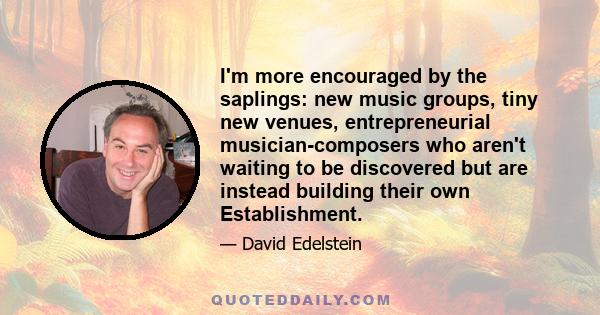 I'm more encouraged by the saplings: new music groups, tiny new venues, entrepreneurial musician-composers who aren't waiting to be discovered but are instead building their own Establishment.

— David Edelstein

QUOTEDDAILY.COM